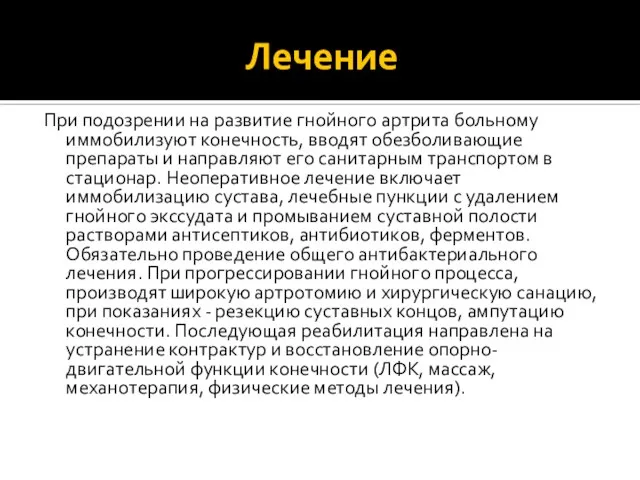 Лечение

При подозрении на развитие гнойного артрита больному иммобилизуют конечность, вводят обезболивающие препараты и направляют его санитарным транспортом в стационар. Неоперативное лечение включает иммобилизацию сустава, лечебные пункции с удалением гнойного экссудата и промыванием суставной полости растворами антисептиков, антибиотиков, ферментов. Обязательно проведение общего антибактериального лечения. При прогрессировании гнойного процесса, производят широкую артротомию и хирургическую санацию, при показаниях - резекцию суставных концов, ампутацию конечности. Последующая реабилитация направлена на устранение контрактур и восстановление опорно-двигательной функции конечности (ЛФК, массаж, механотерапия, физические методы лечения).